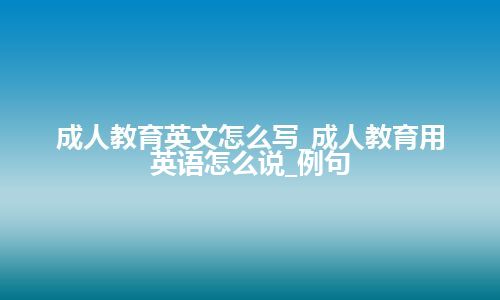 成人教育英文怎么写_成人教育用英语怎么说_例句